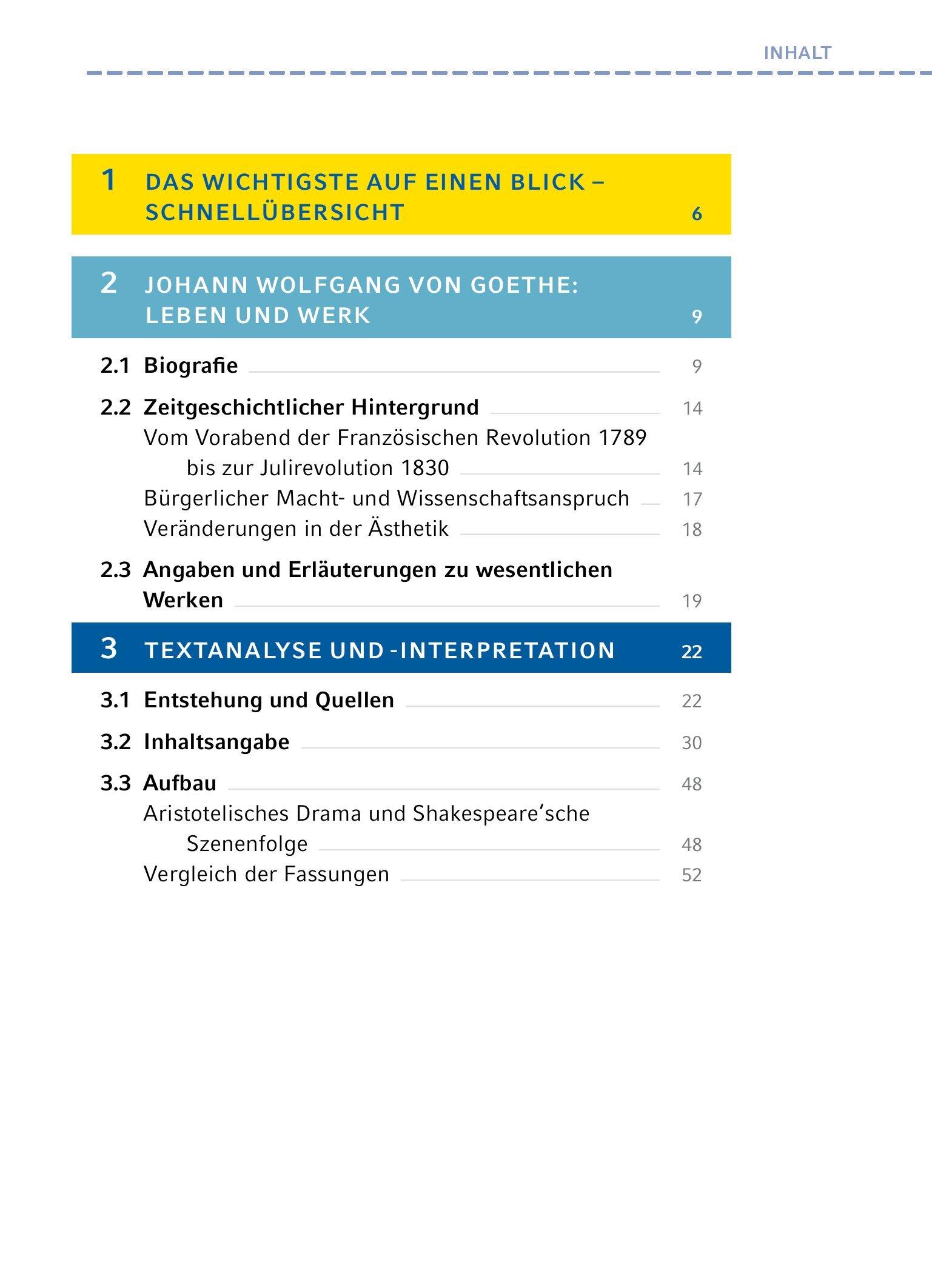 INHALT

1 DAS WICHTIGSTE AUF EINEN BLICK – SCHNELLÜBERSICHT 6

2 JOHANN WOLFGANG VON GOETHE: LEBEN UND WERK 9

2.1 Biografie 9

2.2 Zeitgeschichtlicher Hintergrund 14
Vom Vorabend der Französischen Revolution 1789 bis zur Julirevolution 1830 14
Bürgerlicher Macht- und Wissenschaftsanspruch 17
Veränderungen in der Ästhetik 18

2.3 Angaben und Erläuterungen zu wesentlichen Werken 19

3 TEXTANALYSE UND -INTERPRETATION 22

3.1 Entstehung und Quellen 22

3.2 Inhaltsangabe 30

3.3 Aufbau 48
Aristotelisches Drama und Shakespeare'sche Szenenfolge 48
Vergleich der Fassungen 52